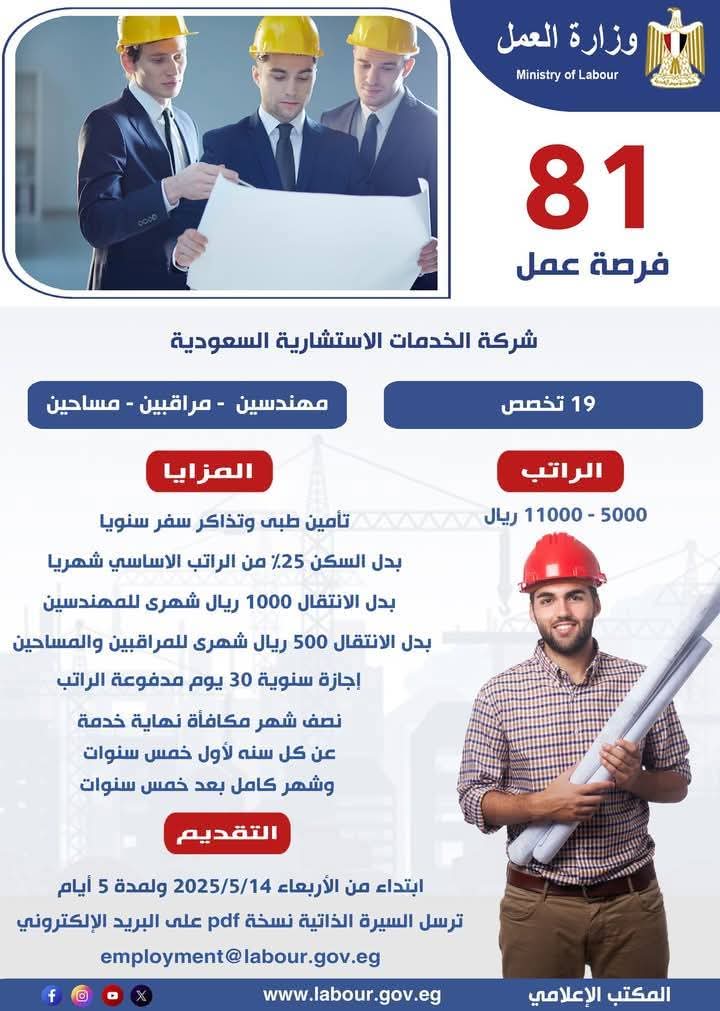 وزارة العمل
Ministry of Labour

81
فرصة عمل

شركة الخدمات الاستشارية السعودية

19 تخصص

مهندسين - مراقبين - مساحين

الراتب

5000 - 11000 ريال

المزايا

تأمين طبى وتذاكر سفر سنويا
بدل السكن 25٪ من الراتب الاساسي شهريا
بدل الانتقال 1000 ريال شهرى للمهندسين
بدل الانتقال 500 ريال شهرى للمراقبين والمساحين
إجازة سنوية 30 يوم مدفوعة الراتب
نصف شهر مكافأة نهاية خدمة عن كل سنه لأول خمس سنوات وشهر كامل بعد خمس سنوات

التقديم

ابتداء من الأربعاء 2025/5/14 ولمدة 5 أيام
ترسل السيرة الذاتية نسخة pdf على البريد الإلكتروني
employment@labour.gov.eg

www.labour.gov.eg
المكتب الإعلامي